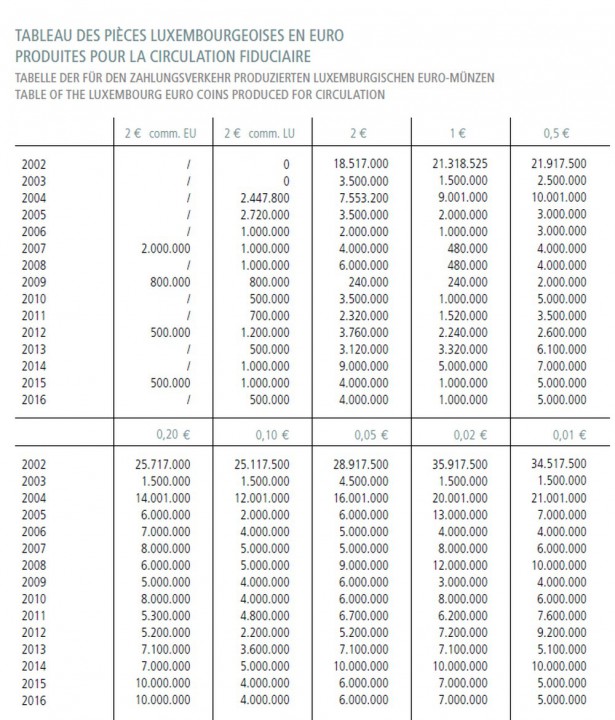 TABLEAU DES PIÈCES LUXEMBOURGEOISES EN EURO
PRODUITES POUR LA CIRCULATION FIDUCIAIRE
TABELLE DER FÜR DEN ZAHLUNGSVERKEHR PRODUZIERTEN LUXEMBURGISCHEN EURO-MÜNZEN
TABLE OF THE LUXEMBOURG EURO COINS PRODUCED FOR CIRCULATION

| | 2 € comm. EU | 2 € comm. LU | 2 € | 1 € | 0,5 € |
|---|---|---|---|---|---|
| 2002 | / | 0 | 18.517.000 | 21.318.525 | 21.917.500 |
| 2003 | / | 0 | 3.500.000 | 1.500.000 | 2.500.000 |
| 2004 | / | 2.447.800 | 7.553.200 | 9.001.000 | 10.001.000 |
| 2005 | / | 2.720.000 | 3.500.000 | 2.000.000 | 3.000.000 |
| 2006 | / | 1.000.000 | 2.000.000 | 1.000.000 | 3.000.000 |
| 2007 | 2.000.000 | 1.000.000 | 4.000.000 | 480.000 | 4.000.000 |
| 2008 | / | 1.000.000 | 6.000.000 | 480.000 | 4.000.000 |
| 2009 | 800.000 | 800.000 | 240.000 | 240.000 | 2.000.000 |
| 2010 | / | 500.000 | 3.500.000 | 1.000.000 | 5.000.000 |
| 2011 | / | 700.000 | 2.320.000 | 1.520.000 | 3.500.000 |
| 2012 | 500.000 | 1.200.000 | 3.760.000 | 2.240.000 | 2.600.000 |
| 2013 | / | 500.000 | 3.120.000 | 3.320.000 | 6.100.000 |
| 2014 | / | 1.000.000 | 9.000.000 | 5.000.000 | 7.000.000 |
| 2015 | 500.000 | 1.000.000 | 4.000.000 | 1.000.000 | 5.000.000 |
| 2016 | / | 500.000 | 4.000.000 | 1.000.000 | 5.000.000 |

| | 0,20 € | 0,10 € | 0,05 € | 0,02 € | 0,01 € |
|---|---|---|---|---|---|
| 2002 | 25.717.000 | 25.117.500 | 28.917.500 | 35.917.500 | 34.517.500 |
| 2003 | 1.500.000 | 1.500.000 | 4.500.000 | 1.500.000 | 1.500.000 |
| 2004 | 14.001.000 | 12.001.000 | 16.001.000 | 20.001.000 | 21.001.000 |
| 2005 | 6.000.000 | 2.000.000 | 6.000.000 | 13.000.000 | 7.000.000 |
| 2006 | 7.000.000 | 4.000.000 | 5.000.000 | 4.000.000 | 4.000.000 |
| 2007 | 8.000.000 | 5.000.000 | 5.000.000 | 8.000.000 | 6.000.000 |
| 2008 | 6.000.000 | 5.000.000 | 9.000.000 | 12.000.000 | 10.000.000 |
| 2009 | 5.000.000 | 4.000.000 | 6.000.000 | 3.000.000 | 4.000.000 |
| 2010 | 8.000.000 | 4.000.000 | 6.000.000 | 8.000.000 | 6.000.000 |
| 2011 | 5.300.000 | 4.800.000 | 6.700.000 | 6.200.000 | 7.600.000 |
| 2012 | 5.200.000 | 2.200.000 | 5.200.000 | 7.200.000 | 9.200.000 |
| 2013 | 7.100.000 | 3.600.000 | 7.100.000 | 7.100.000 | 5.100.000 |
| 2014 | 7.000.000 | 5.000.000 | 10.000.000 | 10.000.000 | 10.000.000 |
| 2015 | 10.000.000 | 4.000.000 | 6.000.000 | 7.000.000 | 5.000.000 |
| 2016 | 10.000.000 | 4.000.000 | 6.000.000 | 7.000.000 | 5.000.000 |